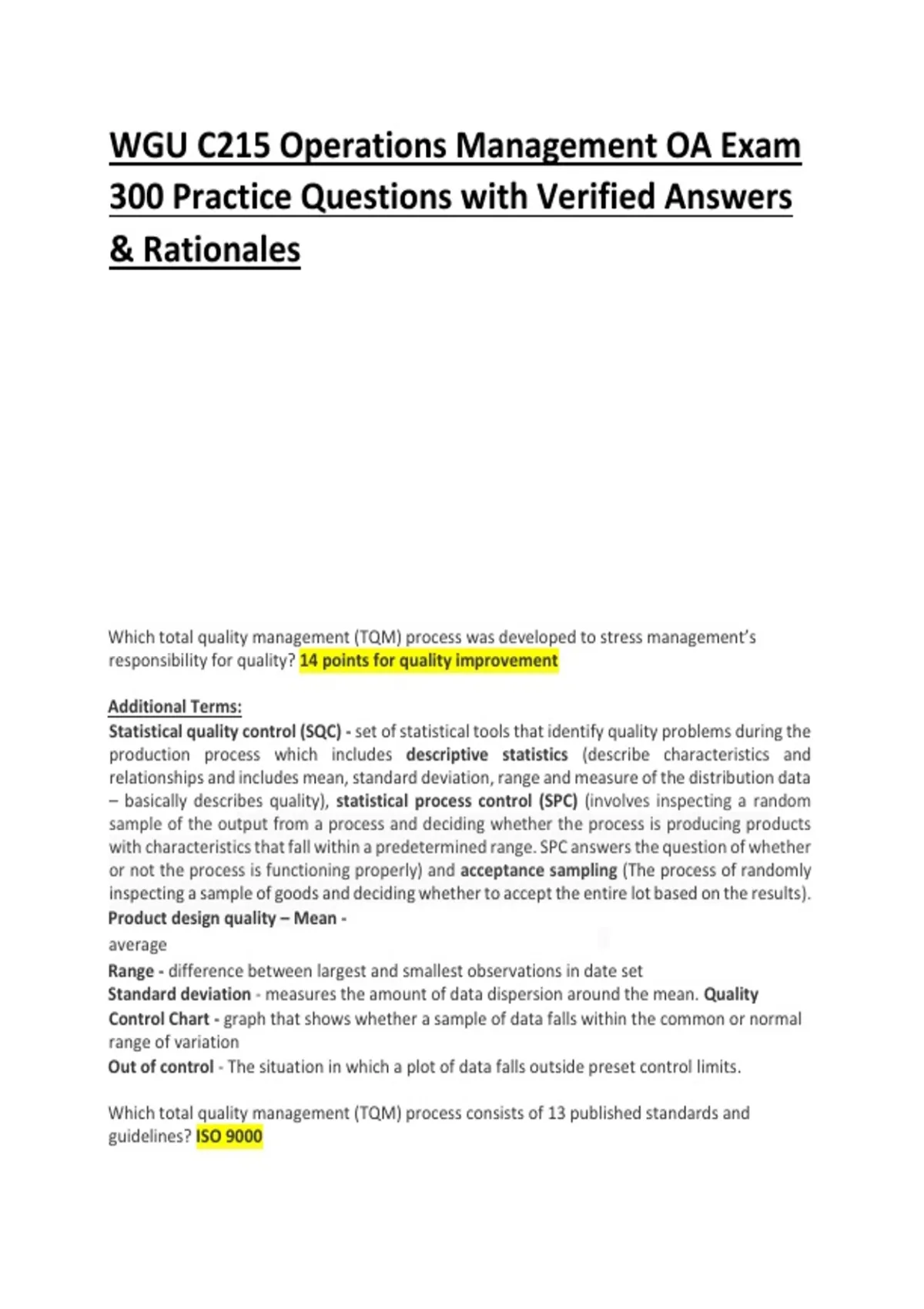 WGU C215 Operations Management OA Exam 300 Practice Questions with Verified Answers & Rationales

Which total quality management (TQM) process was developed to stress management's responsibility for quality? 14 points for quality improvement

Additional Terms:
Statistical quality control (SQC) - set of statistical tools that identify quality problems during the production process which includes descriptive statistics (describe characteristics and relationships and includes mean, standard deviation, range and measure of the distribution data – basically describes quality), statistical process control (SPC) (involves inspecting a random sample of the output from a process and deciding whether the process is producing products with characteristics that fall within a predetermined range. SPC answers the question of whether or not the process is functioning properly) and acceptance sampling (The process of randomly inspecting a sample of goods and deciding whether to accept the entire lot based on the results).
Product design quality – Mean - average
Range - difference between largest and smallest observations in date set
Standard deviation - measures the amount of data dispersion around the mean. Quality Control Chart - graph that shows whether a sample of data falls within the common or normal range of variation
Out of control - The situation in which a plot of data falls outside preset control limits.

Which total quality management (TQM) process consists of 13 published standards and guidelines? ISO 9000